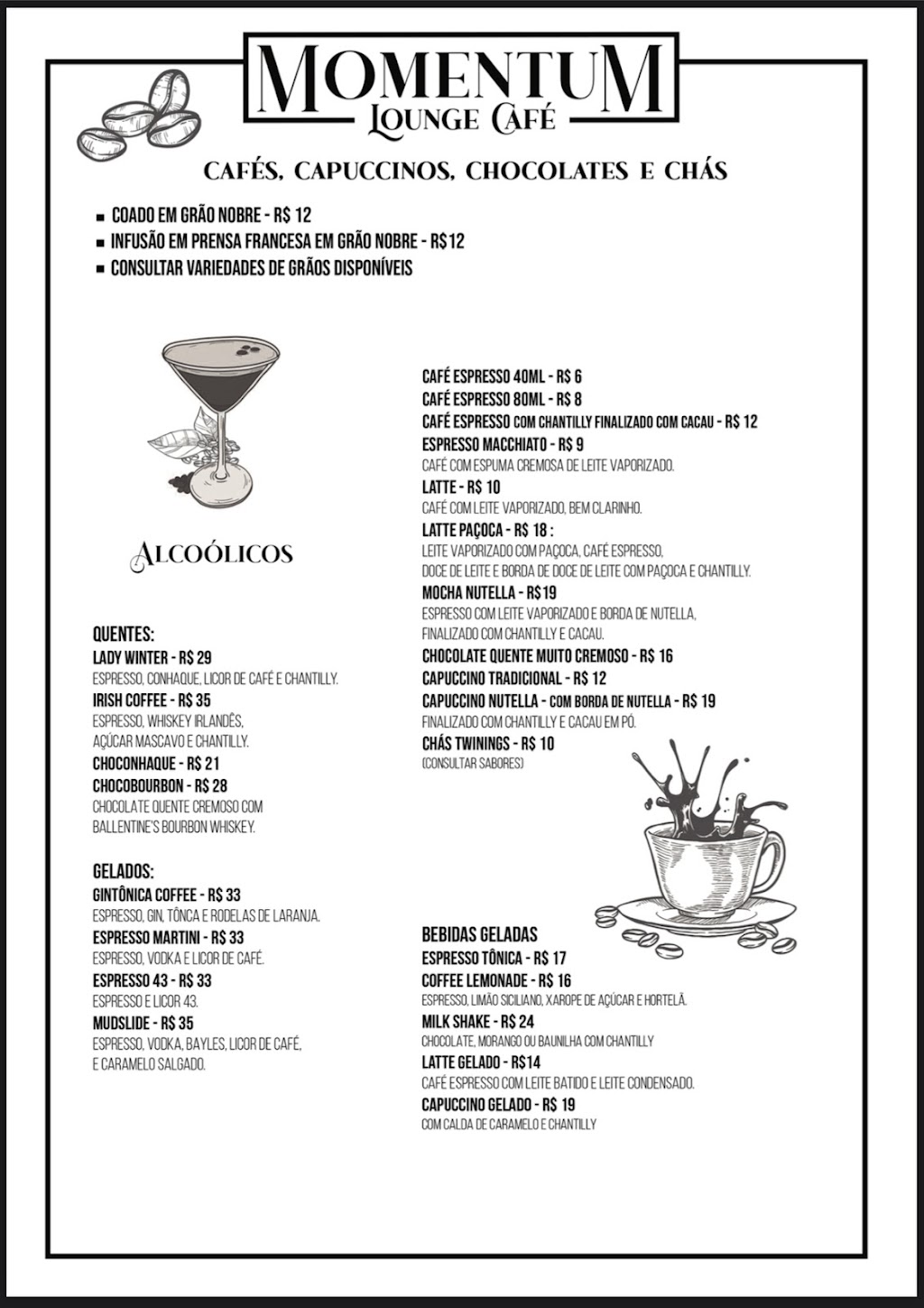 MOMENTUM
LOUNGE CAFÉ

CAFÉS, CAPUCCINOS, CHOCOLATES E CHÁS

- COADO EM GRÃO NOBRE - R$ 12
- INFUSÃO EM PRENSA FRANCESA EM GRÃO NOBRE - R$12
- CONSULTAR VARIEDADES DE GRÃOS DISPONÍVEIS

ALCOÓLICOS

QUENTES:
LADY WINTER - R$ 29
ESPRESSO, CONHAQUE, LICOR DE CAFÉ E CHANTILLY.
IRISH COFFEE - R$ 35
ESPRESSO, WHISKEY IRLANDÊS, AÇÚCAR MASCAVO E CHANTILLY.
CHOCONHAQUE - R$ 21
CHOCOBOURBON - R$ 28
CHOCOLATE QUENTE CREMOSO COM BALLENTINE'S BOURBON WHISKEY.

GELADOS:
GINTÔNICA COFFEE - R$ 33
ESPRESSO, GIN, TÔNCA E RODELAS DE LARANJA.
ESPRESSO MARTINI - R$ 33
ESPRESSO, VODKA E LICOR DE CAFÉ.
ESPRESSO 43 - R$ 33
ESPRESSO E LICOR 43.
MUDSLIDE - R$ 35
ESPRESSO, VODKA, BAYLES, LICOR DE CAFÉ, E CARAMELO SALGADO.

CAFÉ ESPRESSO 40ML - R$ 6
CAFÉ ESPRESSO 80ML - R$ 8
CAFÉ ESPRESSO COM CHANTILLY FINALIZADO COM CACAU - R$ 12
ESPRESSO MACCHIATO - R$ 9
CAFÉ COM ESPUMA CREMOSA DE LEITE VAPORIZADO.
LATTE - R$ 10
CAFÉ COM LEITE VAPORIZADO, BEM CLARINHO.
LATTE PAÇOCA - R$ 18 :
LEITE VAPORIZADO COM PAÇOCA, CAFÉ ESPRESSO, DOCE DE LEITE E BORDA DE DOCE DE LEITE COM PAÇOCA E CHANTILLY.
MOCHA NUTELLA - R$19
ESPRESSO COM LEITE VAPORIZADO E BORDA DE NUTELLA, FINALIZADO COM CHANTILLY E CACAU.
CHOCOLATE QUENTE MUITO CREMOSO - R$ 16
CAPUCCINO TRADICIONAL - R$ 12
CAPUCCINO NUTELLA - COM BORDA DE NUTELLA - R$ 19
FINALIZADO COM CHANTILLY E CACAU EM PÓ.
CHÁS TWININGS - R$ 10
(CONSULTAR SABORES)

BEBIDAS GELADAS
ESPRESSO TÔNICA - R$ 17
COFFEE LEMONADE - R$ 16
ESPRESSO, LIMÃO SICILIANO, XAROPE DE AÇÚCAR E HORTELÃ.
MILK SHAKE - R$ 24
CHOCOLATE, MORANGO OU BAUNILHA COM CHANTILLY
LATTE GELADO - R$14
CAFÉ ESPRESSO COM LEITE BATIDO E LEITE CONDENSADO.
CAPUCCINO GELADO - R$ 19
COM CALDA DE CARAMELO E CHANTILLY